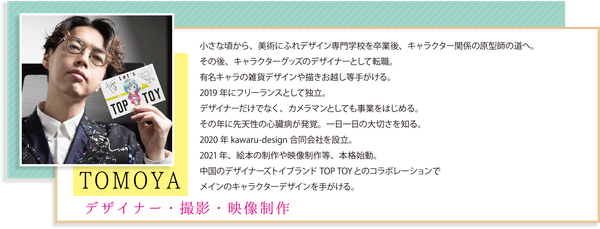 Let's
TOP TOY

小さな頃から、美術にふれデザイン専門学校を卒業後、キャラクター関係の原型師の道へ。
その後、キャラクターグッズのデザイナーとして転職。
有名キャラの雑貨デザインや描きお越し等手がける。
2019 年にフリーランスとして独立。
デザイナーだけでなく、カメラマンとしても事業をはじめる。
その年に先天性の心臓病が発覚。一日一日の大切さを知る。
2020 年 kawaru-design 合同会社を設立。
2021 年、絵本の制作や映像制作等、本格始動。
中国のデザイナーズトイブランド TOP TOY とのコラボレーションで
メインのキャラクターデザインを手がける。

TOMOYA
デザイナー・撮影・映像制作